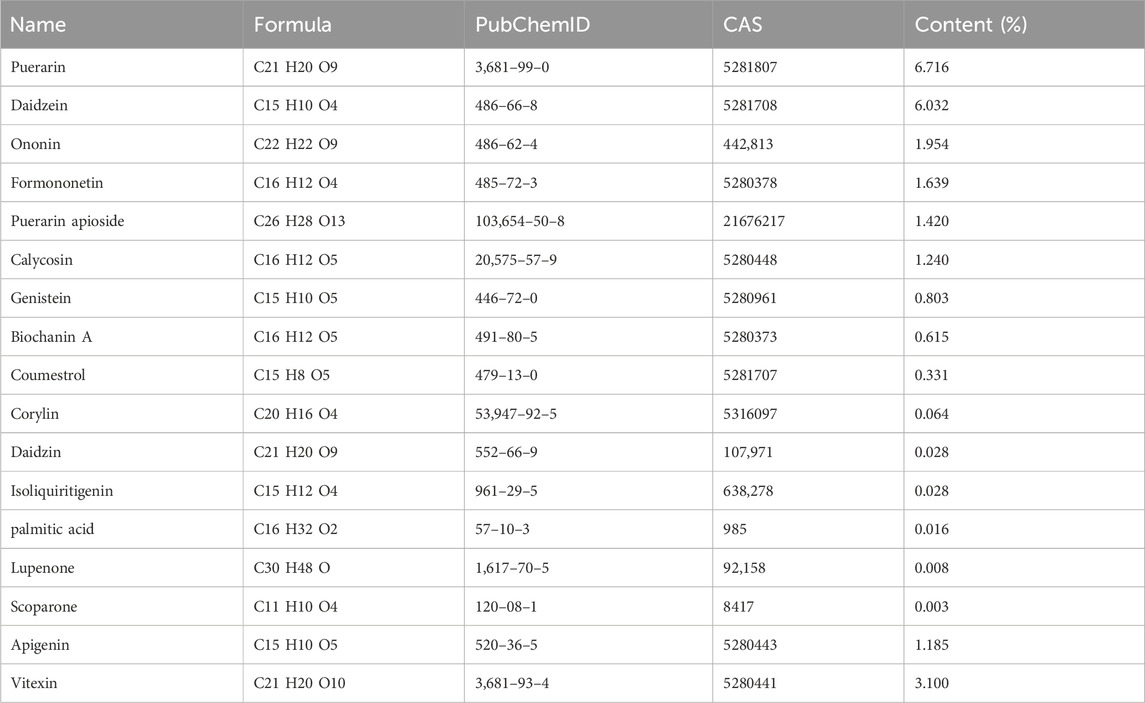 | Name | Formula | PubChemID | CAS | Content (%) |
|---|---|---|---|---|
| Puerarin | C21 H20 O9 | 3,681–99–0 | 5281807 | 6.716 |
| Daidzein | C15 H10 O4 | 486–66–8 | 5281708 | 6.032 |
| Ononin | C22 H22 O9 | 486–62–4 | 442,813 | 1.954 |
| Formononetin | C16 H12 O4 | 485–72–3 | 5280378 | 1.639 |
| Puerarin apioside | C26 H28 O13 | 103,654–50–8 | 21676217 | 1.420 |
| Calycosin | C16 H12 O5 | 20,575–57–9 | 5280448 | 1.240 |
| Genistein | C15 H10 O5 | 446–72–0 | 5280961 | 0.803 |
| Biochanin A | C16 H12 O5 | 491–80–5 | 5280373 | 0.615 |
| Coumestrol | C15 H8 O5 | 479–13–0 | 5281707 | 0.331 |
| Corylin | C20 H16 O4 | 53,947–92–5 | 5316097 | 0.064 |
| Daidzin | C21 H20 O9 | 552–66–9 | 107,971 | 0.028 |
| Isoliquiritigenin | C15 H12 O4 | 961–29–5 | 638,278 | 0.028 |
| palmitic acid | C16 H32 O2 | 57–10–3 | 985 | 0.016 |
| Lupenone | C30 H48 O | 1,617–70–5 | 92,158 | 0.008 |
| Scoparone | C11 H10 O4 | 120–08–1 | 8417 | 0.003 |
| Apigenin | C15 H10 O5 | 520–36–5 | 5280443 | 1.185 |
| Vitexin | C21 H20 O10 | 3,681–93–4 | 5280441 | 3.100 |